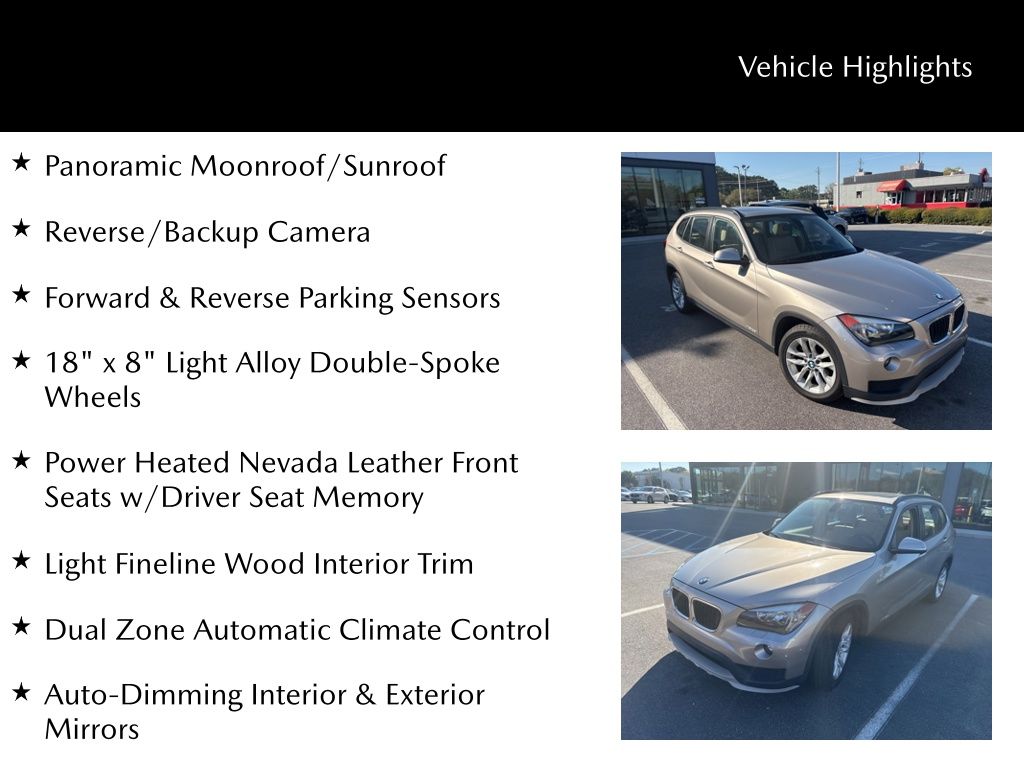 Vehicle Highlights

★ Panoramic Moonroof/Sunroof

★ Reverse/Backup Camera

★ Forward & Reverse Parking Sensors

★ 18" x 8" Light Alloy Double-Spoke Wheels

★ Power Heated Nevada Leather Front Seats w/Driver Seat Memory

★ Light Fineline Wood Interior Trim

★ Dual Zone Automatic Climate Control

★ Auto-Dimming Interior & Exterior Mirrors